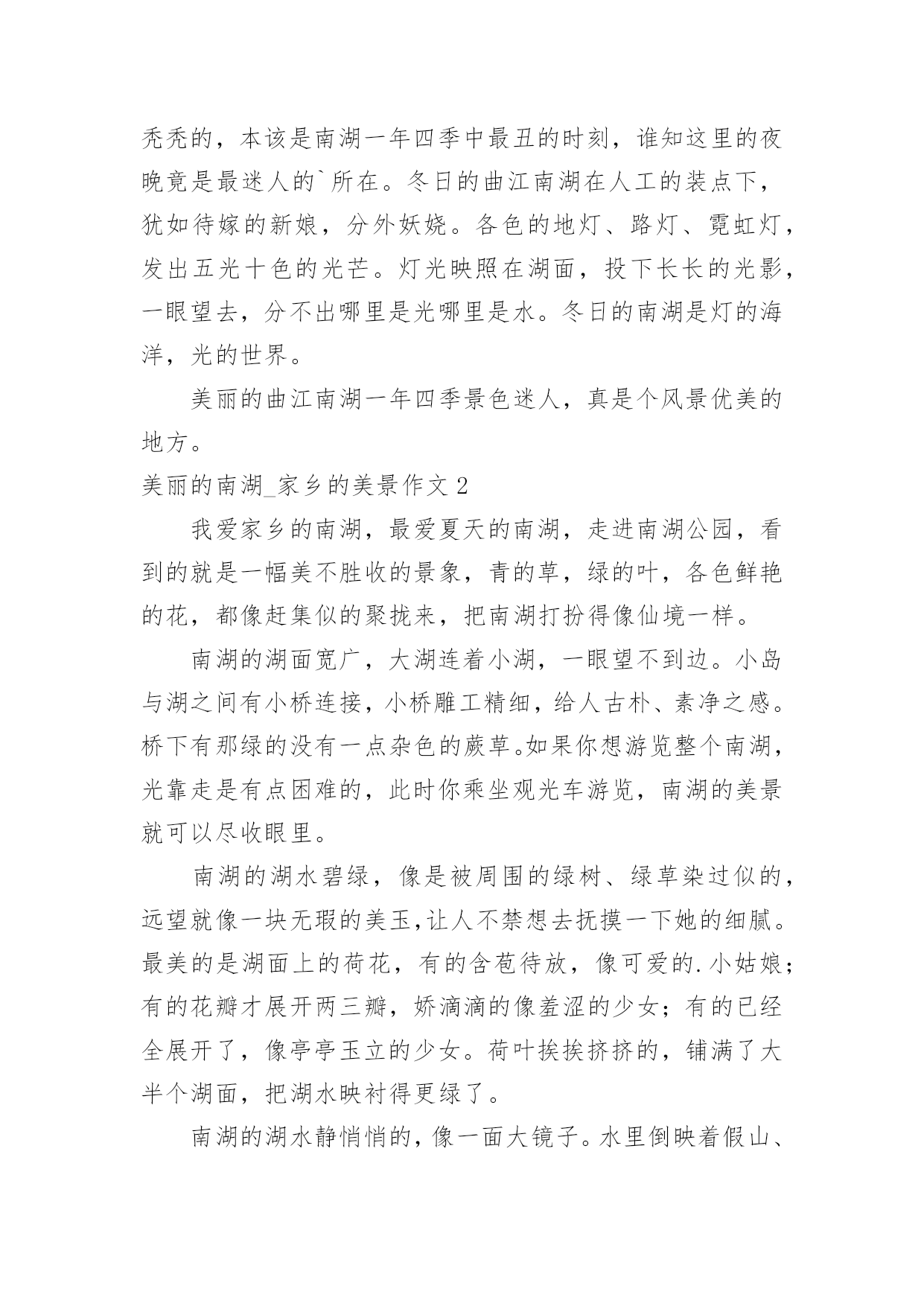 秃秃的，本该是南湖一年四季中最丑的时刻，谁知这里的夜晚竟是最迷人的`所在。冬日的曲江南湖在人工的装点下，犹如待嫁的新娘，分外妖娆。各色的地灯、路灯、霓虹灯，发出五光十色的光芒。灯光映照在湖面，投下长长的光影，一眼望去，分不出哪里是光哪里是水。冬日的南湖是灯的海洋，光的世界。

美丽的曲江南湖一年四季景色迷人，真是个风景优美的地方。

美丽的南湖_家乡的美景作文 2

我爱家乡的南湖，最爱夏天的南湖，走进南湖公园，看到的就是一幅美不胜收的景象，青的草，绿的叶，各色鲜艳的花，都像赶集似的聚拢来，把南湖打扮得像仙境一样。

南湖的湖面宽广，大湖连着小湖，一眼望不到边。小岛与湖之间有小桥连接，小桥雕工精细，给人古朴、素净之感。桥下有那绿的没有一点杂色的蕨草。如果你想游览整个南湖，光靠走是有点困难的，此时你乘坐观光车游览，南湖的美景就可以尽收眼里。

南湖的湖水碧绿，像是被周围的绿树、绿草染过似的，远望就像一块无瑕的美玉，让人不禁想去抚摸一下她的细腻。最美的是湖面上的荷花，有的含苞待放，像可爱的.小姑娘；有的花瓣才展开两三瓣，娇滴滴的像羞涩的少女；有的已经全展开了，像亭亭玉立的少女。荷叶挨挨挤挤的，铺满了大半个湖面，把湖水映衬得更绿了。

南湖的湖水静悄悄的，像一面大镜子。水里倒映着假山、